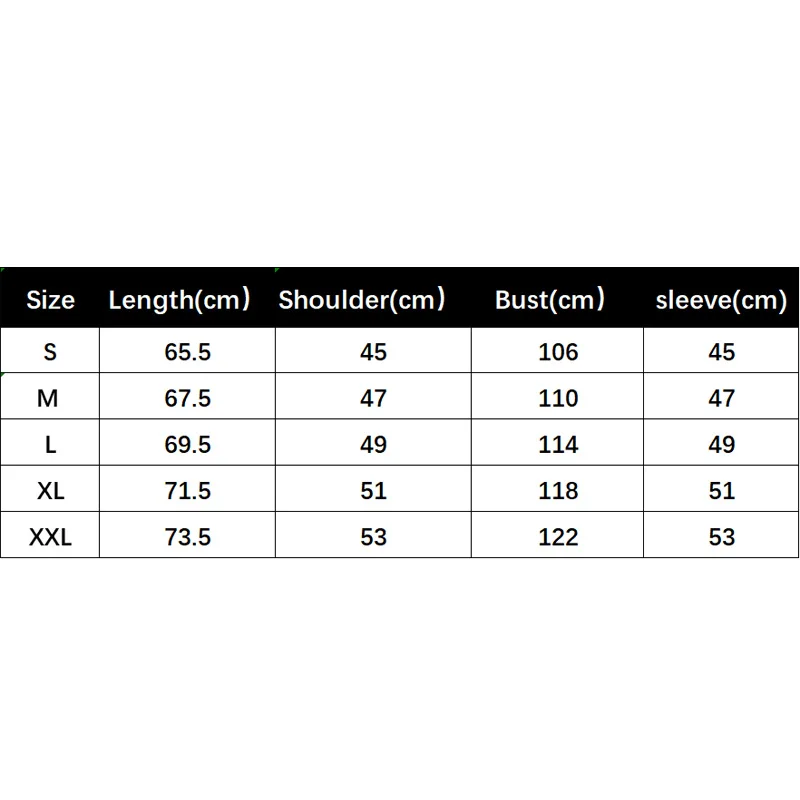 | Size | Length(cm) | Shoulder(cm) | Bust(cm) | sleeve(cm) |
|---|---|---|---|---|
| S | 65.5 | 45 | 106 | 45 |
| M | 67.5 | 47 | 110 | 47 |
| L | 69.5 | 49 | 114 | 49 |
| XL | 71.5 | 51 | 118 | 51 |
| XXL | 73.5 | 53 | 122 | 53 |